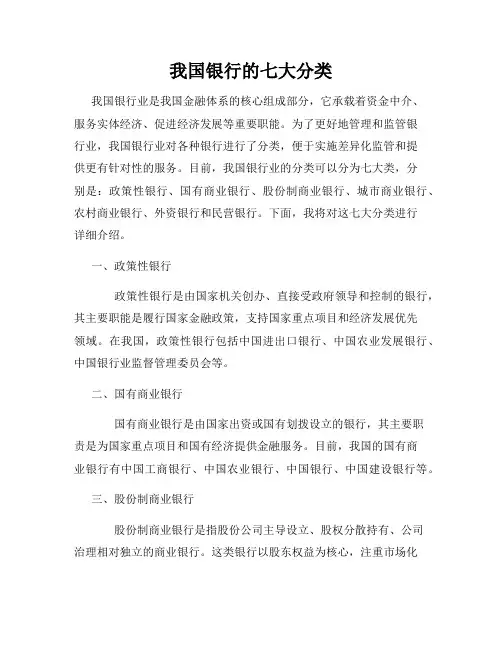 我国银行的七大分类

我国银行业是我国金融体系的核心组成部分，它承载着资金中介、服务实体经济、促进经济发展等重要职能。为了更好地管理和监管银行业，我国银行业对各种银行进行了分类，便于实施差异化监管和提供更有针对性的服务。目前，我国银行业的分类可以分为七大类，分别是：政策性银行、国有商业银行、股份制商业银行、城市商业银行、农村商业银行、外资银行和民营银行。下面，我将对这七大分类进行详细介绍。

一、政策性银行

政策性银行是由国家机关创办、直接受政府领导和控制的银行，其主要职能是履行国家金融政策，支持国家重点项目和经济发展优先领域。在我国，政策性银行包括中国进出口银行、中国农业发展银行、中国银行业监督管理委员会等。

二、国有商业银行

国有商业银行是由国家出资或国有划拨设立的银行，其主要职责是为国家重点项目和国有经济提供金融服务。目前，我国的国有商业银行有中国工商银行、中国农业银行、中国银行、中国建设银行等。

三、股份制商业银行

股份制商业银行是指股份公司主导设立、股权分散持有、公司治理相对独立的商业银行。这类银行以股东权益为核心，注重市场化